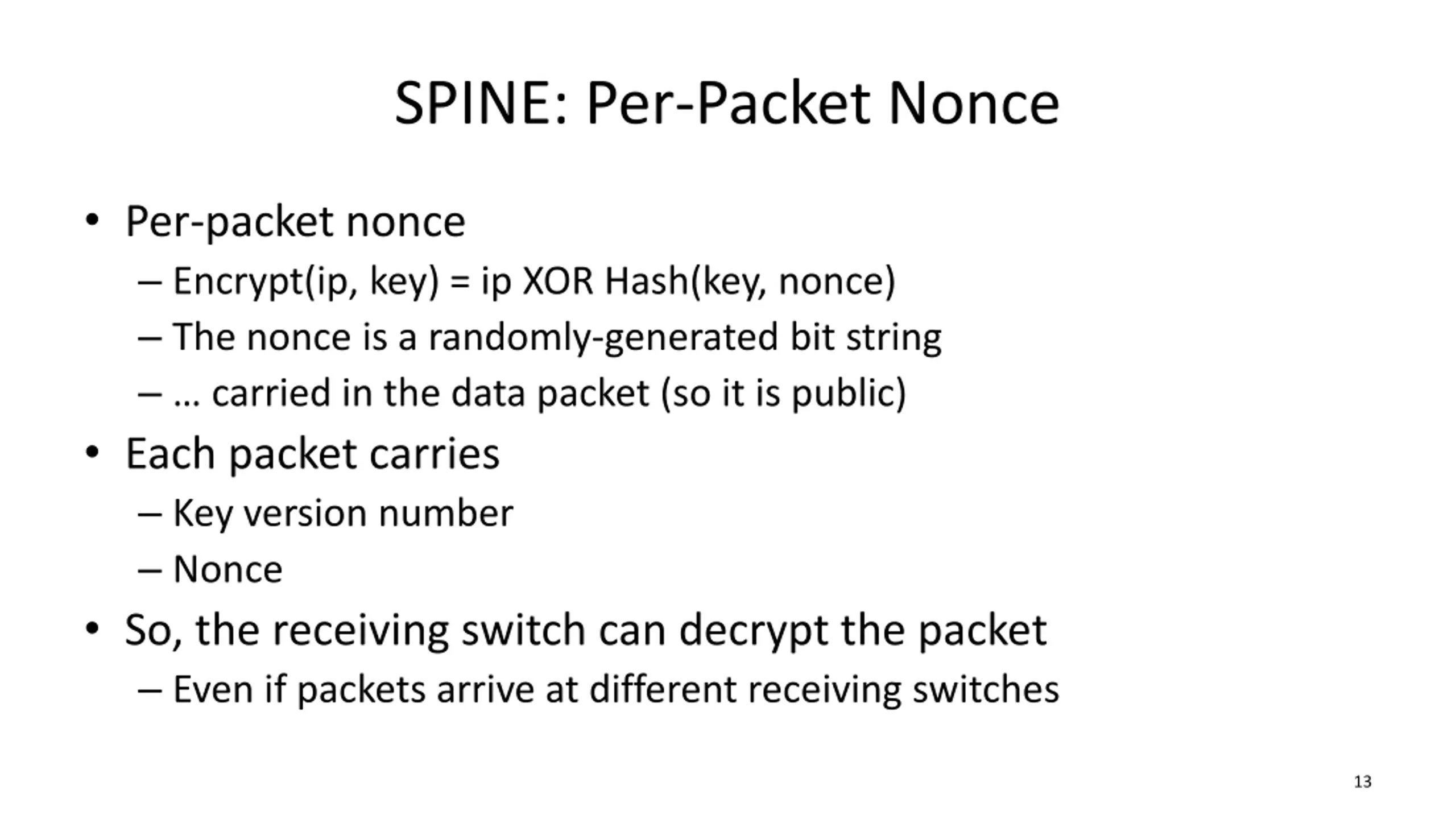 SPINE: Per-Packet Nonce

• Per-packet nonce
– Encrypt(ip, key) = ip XOR Hash(key, nonce)
– The nonce is a randomly-generated bit string
– … carried in the data packet (so it is public)
• Each packet carries
– Key version number
– Nonce
• So, the receiving switch can decrypt the packet
– Even if packets arrive at different receiving switches

13